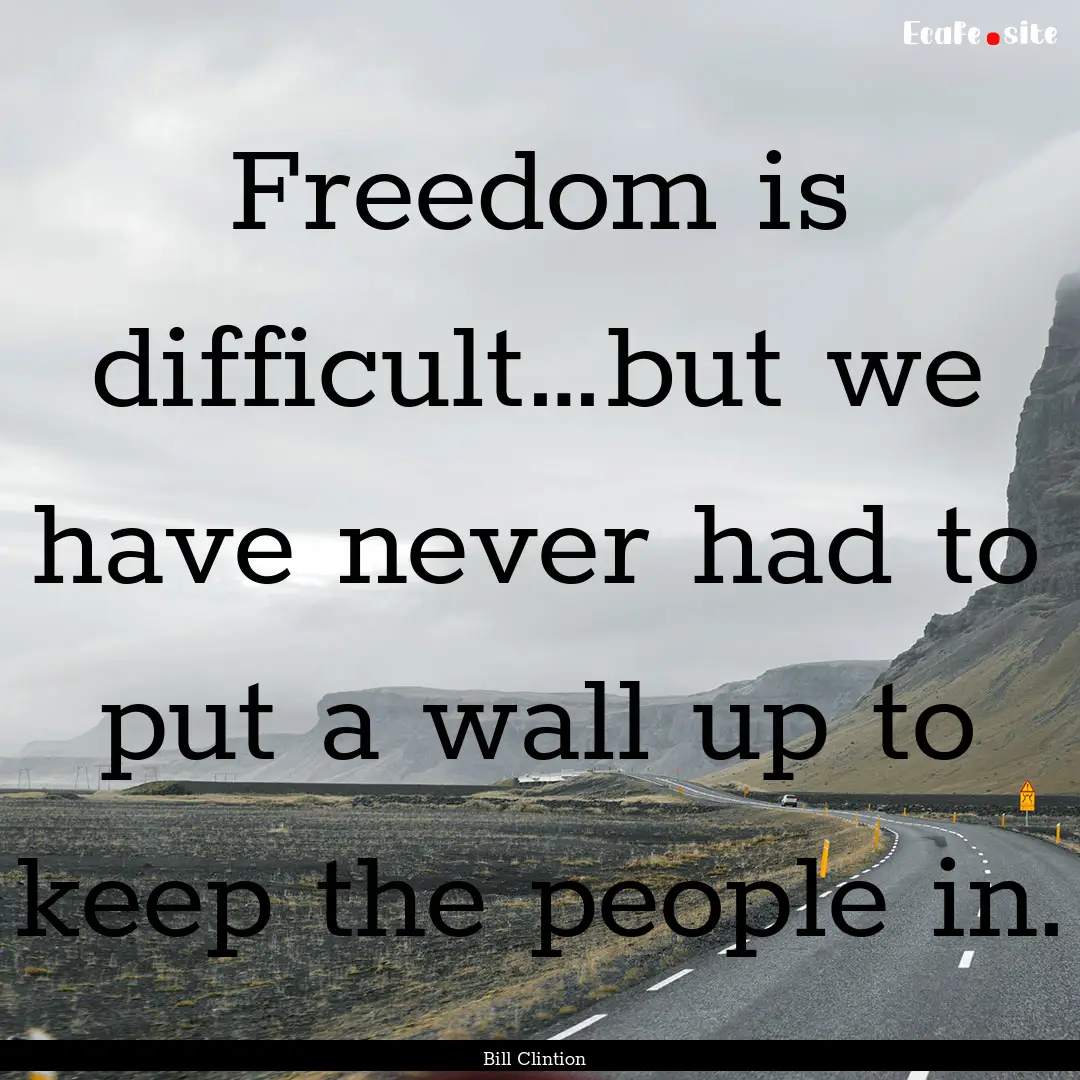 EcaFe.site

Freedom is difficult...but we have never had to put a wall up to keep the people in.

Bill Clintion